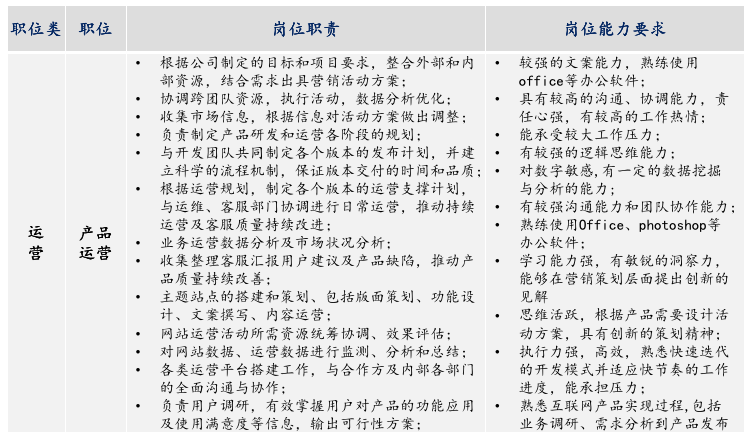 | 职位类 | 职位 | 岗位职责 | 岗位能力要求 |
|---|---|---|---|
| 运营 | 产品运营 | • 根据公司制定的目标和项目要求，整合外部和内部资源，结合需求出具营销活动方案；<br>• 协调跨团队资源，执行活动，数据分析优化；<br>• 收集市场信息，根据信息对活动方案做出调整；<br>• 负责制定产品研发和运营各阶段的规划；<br>• 与开发团队共同制定各个版本的发布计划，并建立科学的流程机制，保证版本交付的时间和品质；<br>• 根据运营规划，制定各个版本的运营支撑计划，与运维、客服部门协调进行日常运营，推动持续运营及客服质量持续改进；<br>• 业务运营数据分析及市场状况分析；<br>• 收集整理客服汇报用户建议及产品缺陷，推动产品质量持续改善；<br>• 主题站点的搭建和策划、包括版面策划、功能设计、文案撰写、内容运营；<br>• 网站运营活动所需资源统筹协调、效果评估；<br>• 对网站数据、运营数据进行监测、分析和总结；<br>• 各类运营平台搭建工作，与合作方及内部各部门的全面沟通与协作；<br>• 负责用户调研，有效掌握用户对产品的功能应用及使用满意度等信息，输出可行性方案； | • 较强的文案能力，熟练使用office等办公软件；<br>• 具有较高的沟通、协调能力，责任心强，有较高的工作热情；<br>• 能承受较大工作压力；<br>• 有较强的逻辑思维能力；<br>• 对数字敏感,有一定的数据挖掘与分析的能力；<br>• 有较强沟通能力和团队协作能力；<br>• 熟练使用Office、photoshop等办公软件；<br>• 学习能力强，有敏锐的洞察力，能够在营销策划层面提出创新的见解<br>• 思维活跃，根据产品需要设计活动方案，具有创新的策划精神；<br>• 执行力强，高效，熟悉快速迭代的开发模式并适应快节奏的工作进度，能承担压力；<br>• 熟悉互联网产品实现过程,包括业务调研、需求分析到产品发布 |